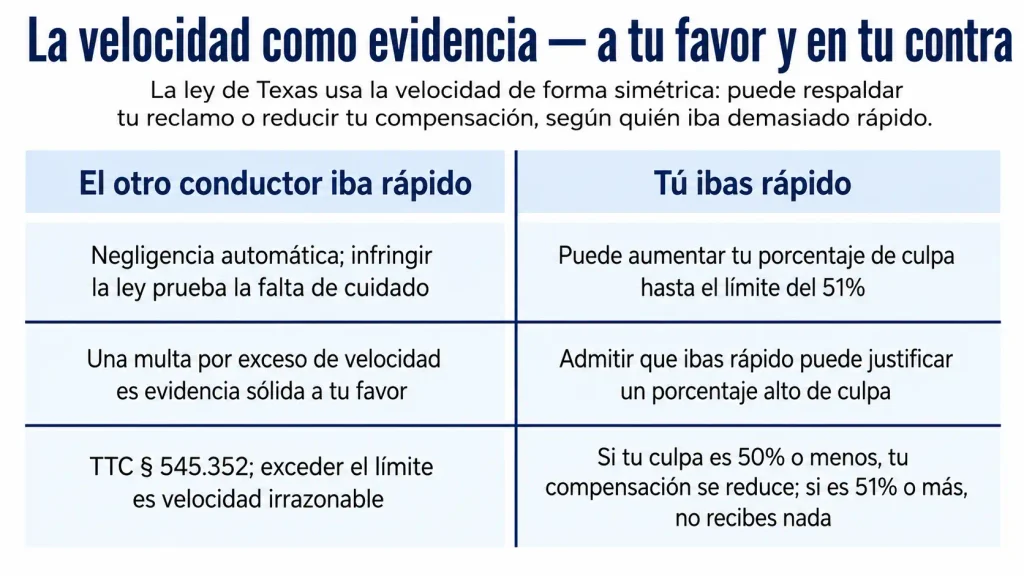 La velocidad como evidencia — a tu favor y en tu contra

La ley de Texas usa la velocidad de forma simétrica: puede respaldar tu reclamo o reducir tu compensación, según quién iba demasiado rápido.

| El otro conductor iba rápido | Tú ibas rápido |
|---|---|
| Negligencia automática; infringir la ley prueba la falta de cuidado | Puede aumentar tu porcentaje de culpa hasta el límite del 51% |
| Una multa por exceso de velocidad es evidencia sólida a tu favor | Admitir que ibas rápido puede justificar un porcentaje alto de culpa |
| TTC § 545.352; exceder el límite es velocidad irrazonable | Si tu culpa es 50% o menos, tu compensación se reduce; si es 51% o más, no recibes nada |